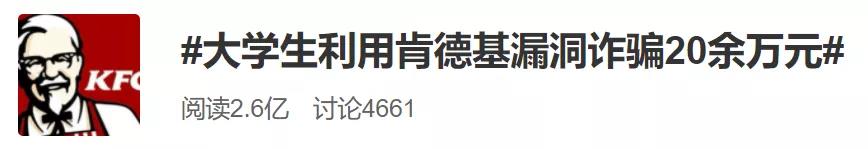 KFC

#大学生利用肯德基漏洞诈骗20余万元#

阅读2.6亿 讨论4661